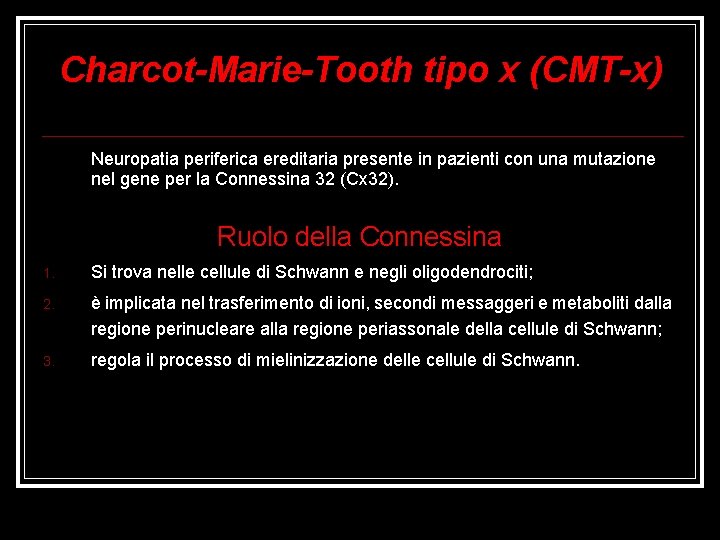 Charcot-Marie-Tooth tipo x (CMT-x)

Neuropatia periferica ereditaria presente in pazienti con una mutazione nel gene per la Connessina 32 (Cx32).

Ruolo della Connessina

1. Si trova nelle cellule di Schwann e negli oligodendrociti;
2. è implicata nel trasferimento di ioni, secondi messaggeri e metaboliti dalla regione perinucleare alla regione periassonale della cellule di Schwann;
3. regola il processo di mielinizzazione delle cellule di Schwann.